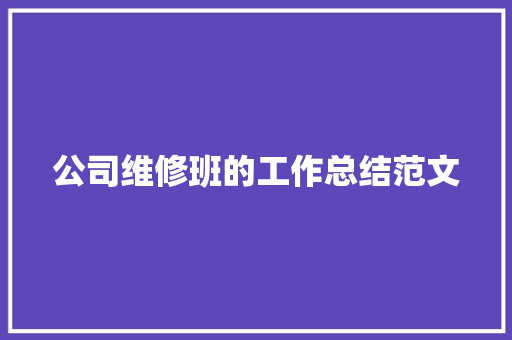 公司维修班的工作总结范文